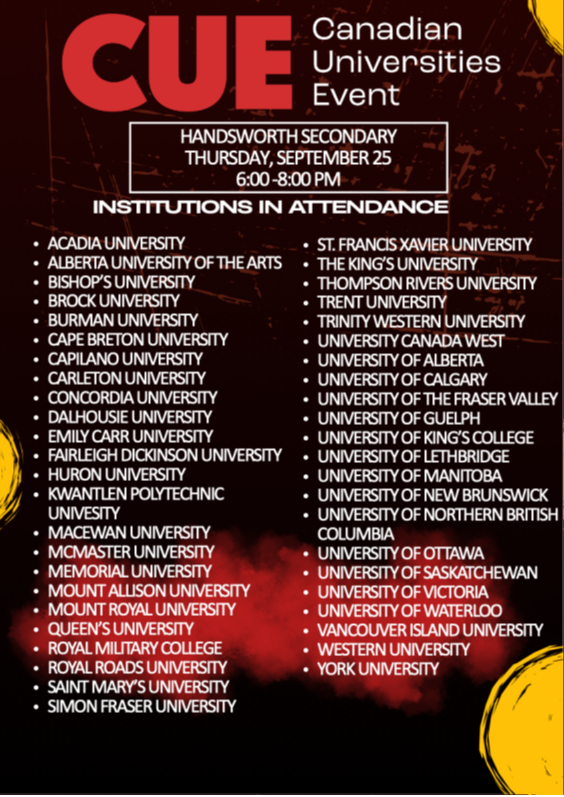 CUE Canadian Universities Event

HANDSWORTH SECONDARY
THURSDAY, SEPTEMBER 25
6:00 -8:00 PM

INSTITUTIONS IN ATTENDANCE

• ACADIA UNIVERSITY
• ALBERTA UNIVERSITY OF THE ARTS
• BISHOP'S UNIVERSITY
• BROCK UNIVERSITY
• BURMAN UNIVERSITY
• CAPE BRETON UNIVERSITY
• CAPILANO UNIVERSITY
• CARLETON UNIVERSITY
• CONCORDIA UNIVERSITY
• DALHOUSIE UNIVERSITY
• EMILY CARR UNIVERSITY
• FAIRLEIGH DICKINSON UNIVERSITY
• HURON UNIVERSITY
• KWANTLEN POLYTECHNIC UNIVESITY
• MACEWAN UNIVERSITY
• MCMASTER UNIVERSITY
• MEMORIAL UNIVERSITY
• MOUNT ALLISON UNIVERSITY
• MOUNT ROYAL UNIVERSITY
• QUEEN'S UNIVERSITY
• ROYAL MILITARY COLLEGE
• ROYAL ROADS UNIVERSITY
• SAINT MARY'S UNIVERSITY
• SIMON FRASER UNIVERSITY

• ST. FRANCIS XAVIER UNIVERSITY
• THE KING'S UNIVERSITY
• THOMPSON RIVERS UNIVERSITY
• TRENT UNIVERSITY
• TRINITY WESTERN UNIVERSITY
• UNIVERSITY CANADA WEST
• UNIVERSITY OF ALBERTA
• UNIVERSITY OF CALGARY
• UNIVERSITY OF THE FRASER VALLEY
• UNIVERSITY OF GUELPH
• UNIVERSITY OF KING'S COLLEGE
• UNIVERSITY OF LETHBRIDGE
• UNIVERSITY OF MANITOBA
• UNIVERSITY OF NEW BRUNSWICK
• UNIVERSITY OF NORTHERN BRITISH COLUMBIA
• UNIVERSITY OF OTTAWA
• UNIVERSITY OF SASKATCHEWAN
• UNIVERSITY OF VICTORIA
• UNIVERSITY OF WATERLOO
• VANCOUVER ISLAND UNIVERSITY
• WESTERN UNIVERSITY
• YORK UNIVERSITY